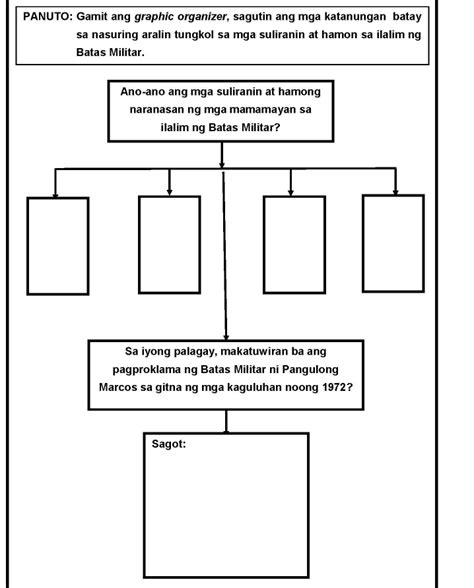 PANUTO: Gamit ang graphic organizer, sagutin ang mga katanungan batay sa nasuring aralin tungkol sa mga suliranin at hamon sa ilalim ng Batas Militar.

Ano-ano ang mga suliranin at hamong naranasan ng mga mamamayan sa ilalim ng Batas Militar?

Sa iyong palagay, makatuwiran ba ang pagproklama ng Batas Militar ni Pangulong Marcos sa gitna ng mga kaguluhan noong 1972?

Sagot: